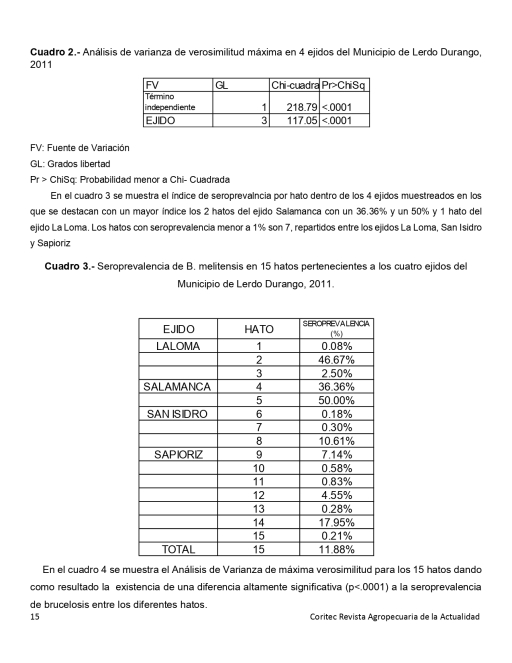 **Cuadro 2.-** Análisis de varianza de verosimilitud máxima en 4 ejidos del Municipio de Lerdo Durango, 2011

| FV | GL | Chi-cuadra | Pr>ChiSq |
|---|---|---|---|
| Término independiente | 1 | 218.79 | <.0001 |
| EJIDO | 3 | 117.05 | <.0001 |

FV: Fuente de Variación

GL: Grados libertad

Pr > ChiSq: Probabilidad menor a Chi- Cuadrada

En el cuadro 3 se muestra el índice de seroprevalncia por hato dentro de los 4 ejidos muestreados en los que se destacan con un mayor índice los 2 hatos del ejido Salamanca con un 36.36% y un 50% y 1 hato del ejido La Loma. Los hatos con seroprevalencia menor a 1% son 7, repartidos entre los ejidos La Loma, San Isidro y Sapioriz

**Cuadro 3.-** Seroprevalencia de B. melitensis en 15 hatos pertenecientes a los cuatro ejidos del Municipio de Lerdo Durango, 2011.

| EJIDO | HATO | SEROPREVALENCIA (%) |
|---|---|---|
| LALOMA | 1 | 0.08% |
| | 2 | 46.67% |
| | 3 | 2.50% |
| SALAMANCA | 4 | 36.36% |
| | 5 | 50.00% |
| SAN ISIDRO | 6 | 0.18% |
| | 7 | 0.30% |
| | 8 | 10.61% |
| SAPIORIZ | 9 | 7.14% |
| | 10 | 0.58% |
| | 11 | 0.83% |
| | 12 | 4.55% |
| | 13 | 0.28% |
| | 14 | 17.95% |
| | 15 | 0.21% |
| TOTAL | 15 | 11.88% |

En el cuadro 4 se muestra el Análisis de Varianza de máxima verosimilitud para los 15 hatos dando como resultado la existencia de una diferencia altamente significativa (p<.0001) a la seroprevalencia de brucelosis entre los diferentes hatos.

15 Coritec Revista Agropecuaria de la Actualidad